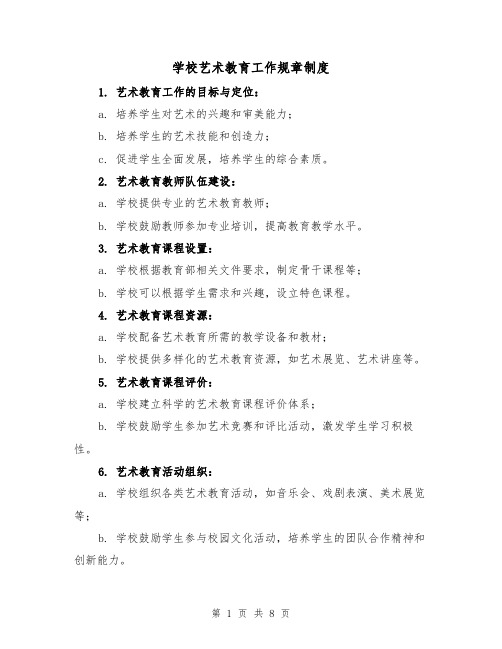 学校艺术教育工作规章制度

1. 艺术教育工作的目标与定位：

a. 培养学生对艺术的兴趣和审美能力；

b. 培养学生的艺术技能和创造力；

c. 促进学生全面发展，培养学生的综合素质。

2. 艺术教育教师队伍建设：

a. 学校提供专业的艺术教育教师；

b. 学校鼓励教师参加专业培训，提高教育教学水平。

3. 艺术教育课程设置：

a. 学校根据教育部相关文件要求，制定骨干课程等；

b. 学校可以根据学生需求和兴趣，设立特色课程。

4. 艺术教育课程资源：

a. 学校配备艺术教育所需的教学设备和教材；

b. 学校提供多样化的艺术教育资源，如艺术展览、艺术讲座等。

5. 艺术教育课程评价：

a. 学校建立科学的艺术教育课程评价体系；

b. 学校鼓励学生参加艺术竞赛和评比活动，激发学生学习积极性。

6. 艺术教育活动组织：

a. 学校组织各类艺术教育活动，如音乐会、戏剧表演、美术展览等；

b. 学校鼓励学生参与校园文化活动，培养学生的团队合作精神和创新能力。

第 1 页 共 8 页